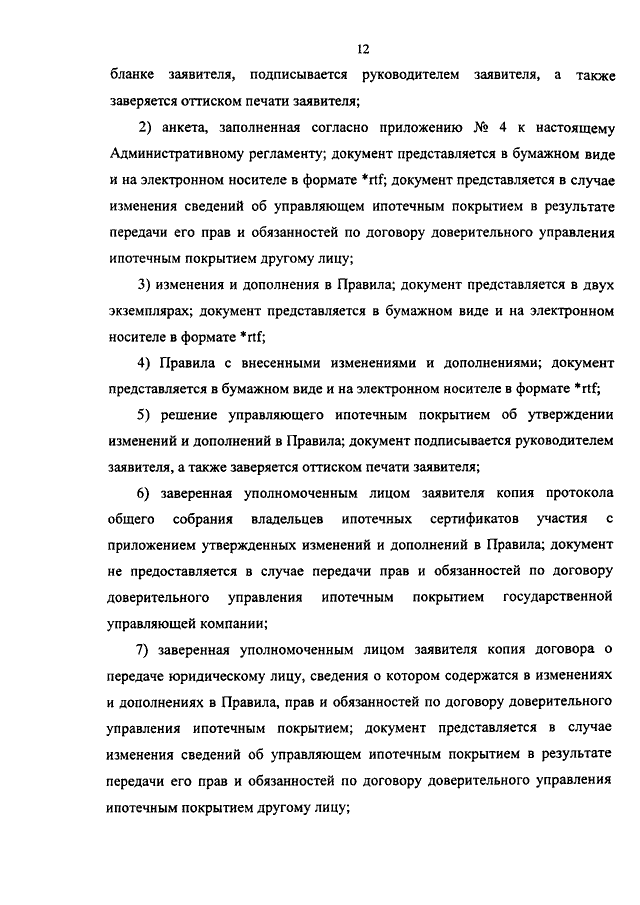 12

бланке заявителя, подписывается руководителем заявителя, а также заверяется оттиском печати заявителя;

2) анкета, заполненная согласно приложению № 4 к настоящему Административному регламенту; документ представляется в бумажном виде и на электронном носителе в формате *rtf; документ представляется в случае изменения сведений об управляющем ипотечным покрытием в результате передачи его прав и обязанностей по договору доверительного управления ипотечным покрытием другому лицу;

3) изменения и дополнения в Правила; документ представляется в двух экземплярах; документ представляется в бумажном виде и на электронном носителе в формате *rtf;

4) Правила с внесенными изменениями и дополнениями; документ представляется в бумажном виде и на электронном носителе в формате *rtf;

5) решение управляющего ипотечным покрытием об утверждении изменений и дополнений в Правила; документ подписывается руководителем заявителя, а также заверяется оттиском печати заявителя;

6) заверенная уполномоченным лицом заявителя копия протокола общего собрания владельцев ипотечных сертификатов участия с приложением утвержденных изменений и дополнений в Правила; документ не предоставляется в случае передачи прав и обязанностей по договору доверительного управления ипотечным покрытием государственной управляющей компании;

7) заверенная уполномоченным лицом заявителя копия договора о передаче юридическому лицу, сведения о котором содержатся в изменениях и дополнениях в Правила, прав и обязанностей по договору доверительного управления ипотечным покрытием; документ представляется в случае изменения сведений об управляющем ипотечным покрытием в результате передачи его прав и обязанностей по договору доверительного управления ипотечным покрытием другому лицу;